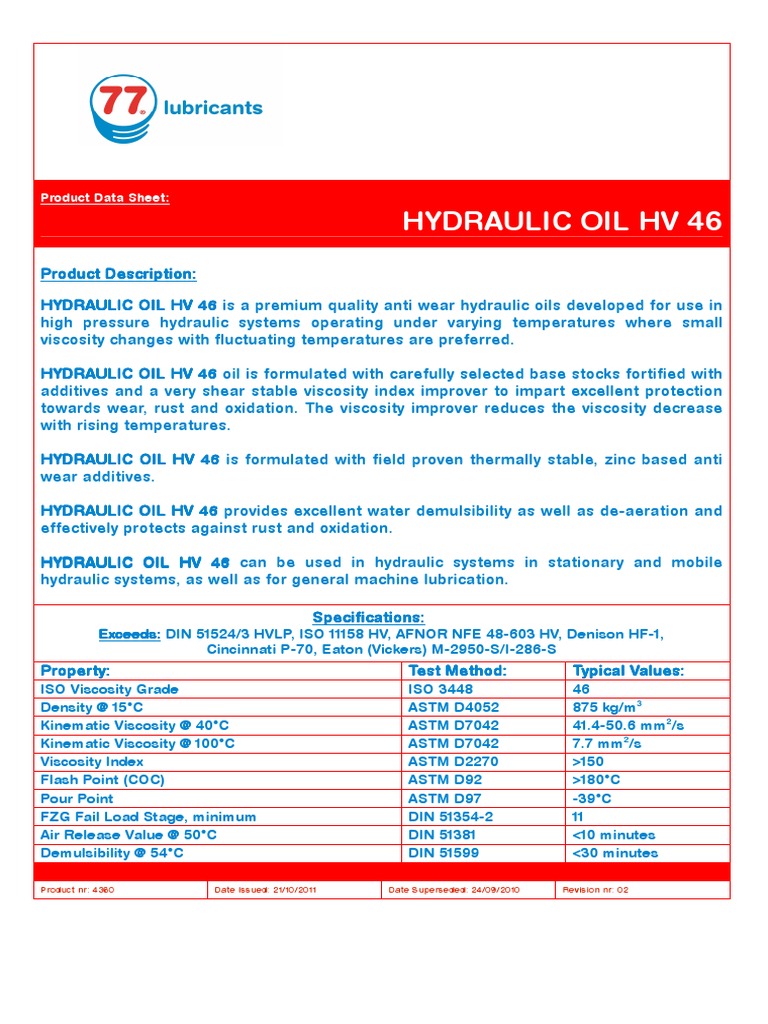 77 lubricants

Product Data Sheet:

HYDRAULIC OIL HV 46

Product Description:

HYDRAULIC OIL HV 46 is a premium quality anti wear hydraulic oils developed for use in high pressure hydraulic systems operating under varying temperatures where small viscosity changes with fluctuating temperatures are preferred.

HYDRAULIC OIL HV 46 oil is formulated with carefully selected base stocks fortified with additives and a very shear stable viscosity index improver to impart excellent protection towards wear, rust and oxidation. The viscosity improver reduces the viscosity decrease with rising temperatures.

HYDRAULIC OIL HV 46 is formulated with field proven thermally stable, zinc based anti wear additives.

HYDRAULIC OIL HV 46 provides excellent water demulsibility as well as de-aeration and effectively protects against rust and oxidation.

HYDRAULIC OIL HV 46 can be used in hydraulic systems in stationary and mobile hydraulic systems, as well as for general machine lubrication.

Specifications:
Exceeds: DIN 51524/3 HVLP, ISO 11158 HV, AFNOR NFE 48-603 HV, Denison HF-1, Cincinnati P-70, Eaton (Vickers) M-2950-S/I-286-S

| Property: | Test Method: | Typical Values: |
|---|---|---|
| ISO Viscosity Grade | ISO 3448 | 46 |
| Density @ 15°C | ASTM D4052 | 875 kg/m$^3$ |
| Kinematic Viscosity @ 40°C | ASTM D7042 | 41.4-50.6 mm$^2$/s |
| Kinematic Viscosity @ 100°C | ASTM D7042 | 7.7 mm$^2$/s |
| Viscosity Index | ASTM D2270 | >150 |
| Flash Point (COC) | ASTM D92 | >180°C |
| Pour Point | ASTM D97 | -39°C |
| FZG Fail Load Stage, minimum | DIN 51354-2 | 11 |
| Air Release Value @ 50°C | DIN 51381 | <10 minutes |
| Demulsibility @ 54°C | DIN 51599 | <30 minutes |

| Product nr: 4360 | Date Issued: 21/10/2011 | Date Superseded: 24/09/2010 | Revision nr: 02 |
|---|---|---|---|